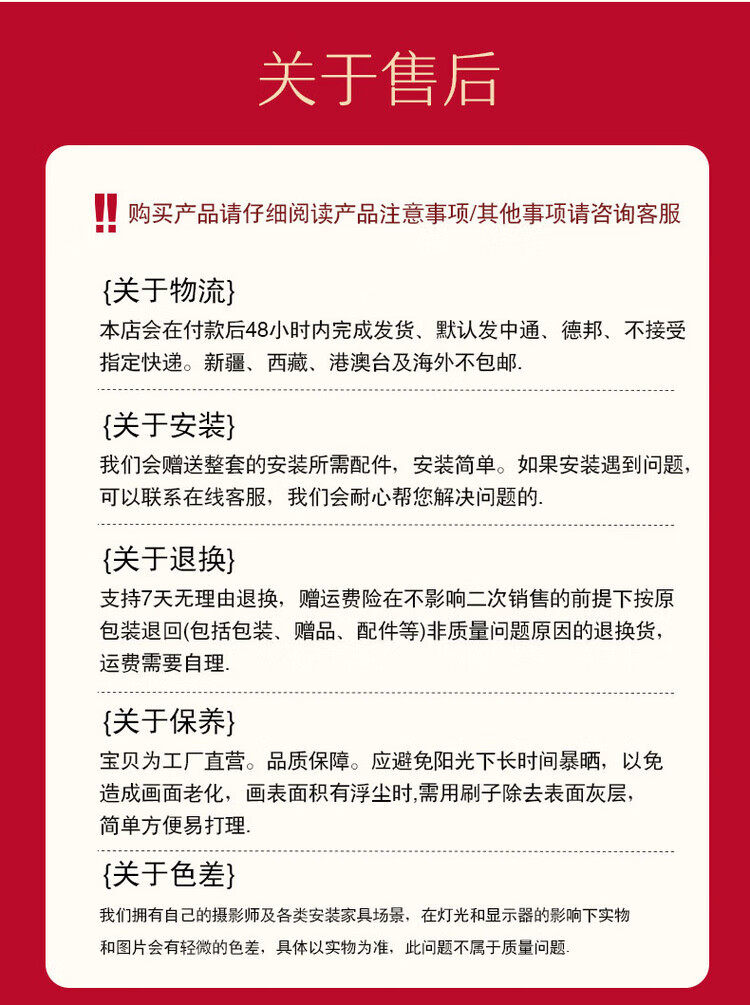 关于售后

!! 购买产品请仔细阅读产品注意事项/其他事项请咨询客服

{关于物流}
本店会在付款后48小时内完成发货、默认发中通、德邦、不接受指定快递。新疆、西藏、港澳台及海外不包邮.

{关于安装}
我们会赠送整套的安装所需配件，安装简单。如果安装遇到问题，可以联系在线客服，我们会耐心帮您解决问题的.

{关于退换}
支持7天无理由退换，赠运费险在不影响二次销售的前提下按原包装退回(包括包装、赠品、配件等)非质量问题原因的退换货，运费需要自理.

{关于保养}
宝贝为工厂直营。品质保障。应避免阳光下长时间暴晒，以免造成画面老化，画表面积有浮尘时,需用刷子除去表面灰层，简单方便易打理.

{关于色差}
我们拥有自己的摄影师及各类安装家具场景，在灯光和显示器的影响下实物和图片会有轻微的色差，具体以实物为准，此问题不属于质量问题.